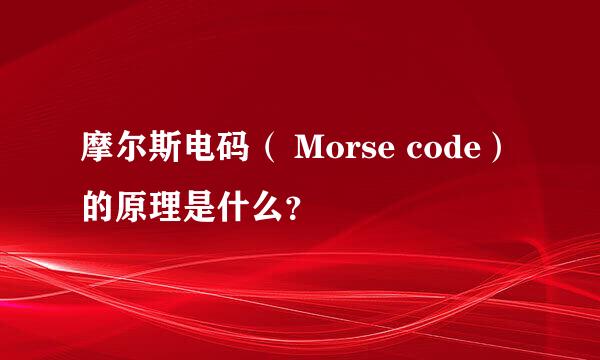 摩尔斯电码（ Morse code ）的原理是什么？